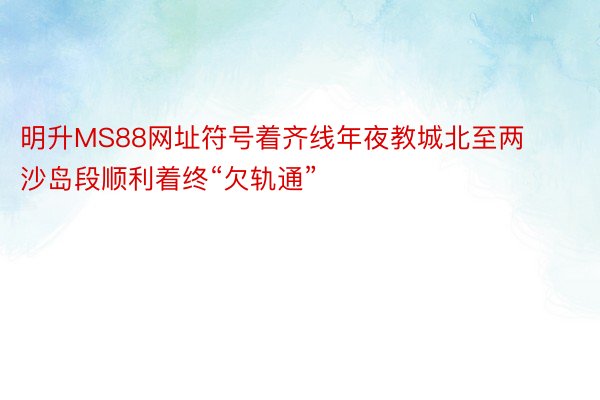 明升MS88网址符号着齐线年夜教城北至两沙岛段顺利着终“欠轨通”